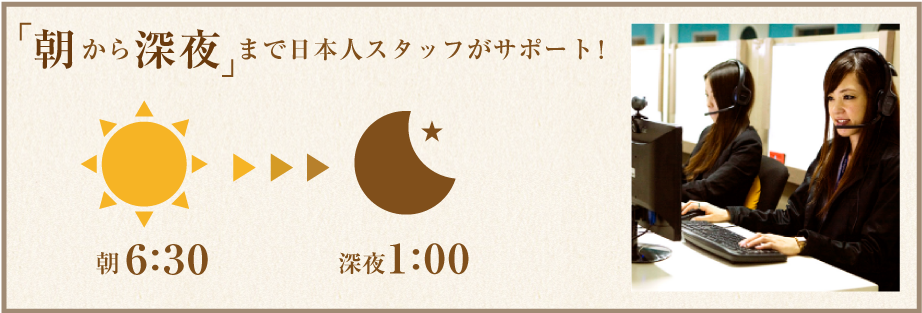 「朝から深夜」まで日本人スタッフがサポート！

朝6:30

深夜1:00